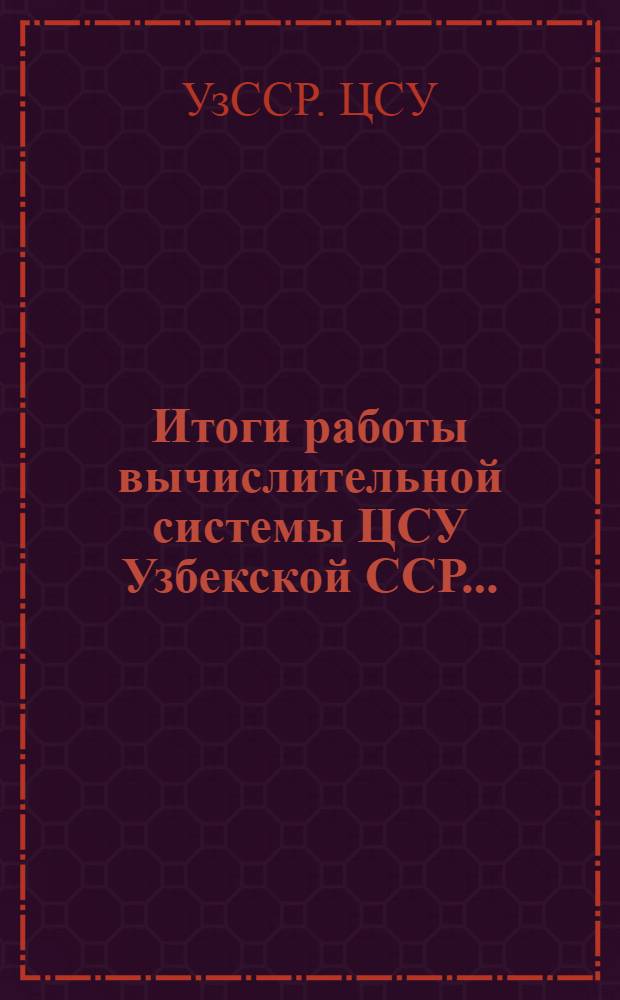 УзССР. ЦСУ

Итоги работы вычислительной системы ЦСУ Узбекской ССР...